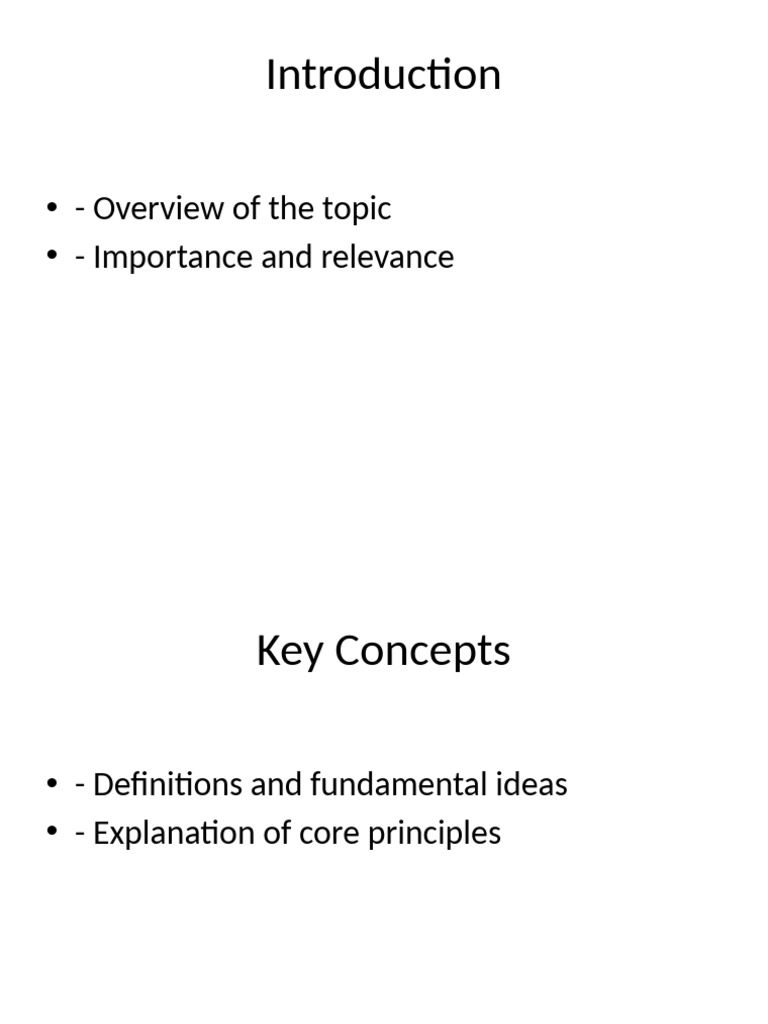 Introduction

• - Overview of the topic
• - Importance and relevance

Key Concepts

• - Definitions and fundamental ideas
• - Explanation of core principles